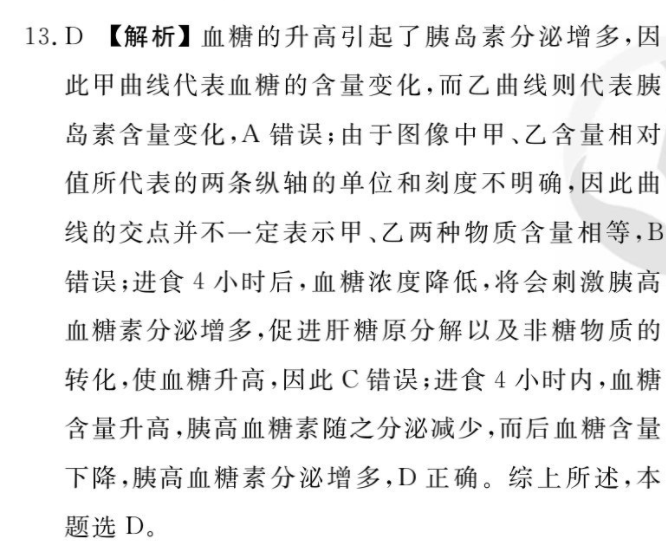 13. D 【解析】血糖的升高引起了胰岛素分泌增多，因此甲曲线代表血糖的含量变化，而乙曲线则代表胰岛素含量变化，A 错误；由于图像中甲、乙含量相对值所代表的两条纵轴的单位和刻度不明确，因此曲线的交点并不一定表示甲、乙两种物质含量相等，B 错误；进食 4 小时后，血糖浓度降低，将会刺激胰高血糖素分泌增多，促进肝糖原分解以及非糖物质的转化，使血糖升高，因此 C 错误；进食 4 小时内，血糖含量升高，胰高血糖素随之分泌减少，而后血糖含量下降，胰高血糖素分泌增多，D 正确。综上所述，本题选 D。